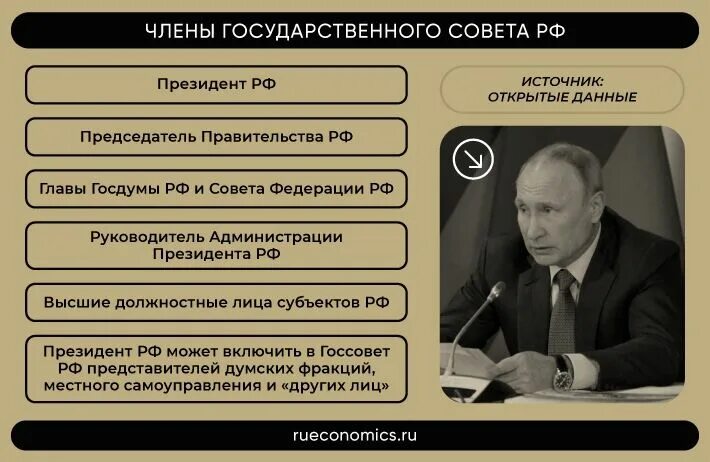 ЧЛЕНЫ ГОСУДАРСТВЕННОГО СОВЕТА РФ

Президент РФ

Председатель Правительства РФ

Главы Госдумы РФ и Совета Федерации РФ

Руководитель Администрации Президента РФ

Высшие должностные лица субъектов РФ

Президент РФ может включить в Госсовет РФ представителей думских фракций, местного самоуправления и «других лиц»

ИСТОЧНИК: ОТКРЫТЫЕ ДАННЫЕ

rueconomics.ru